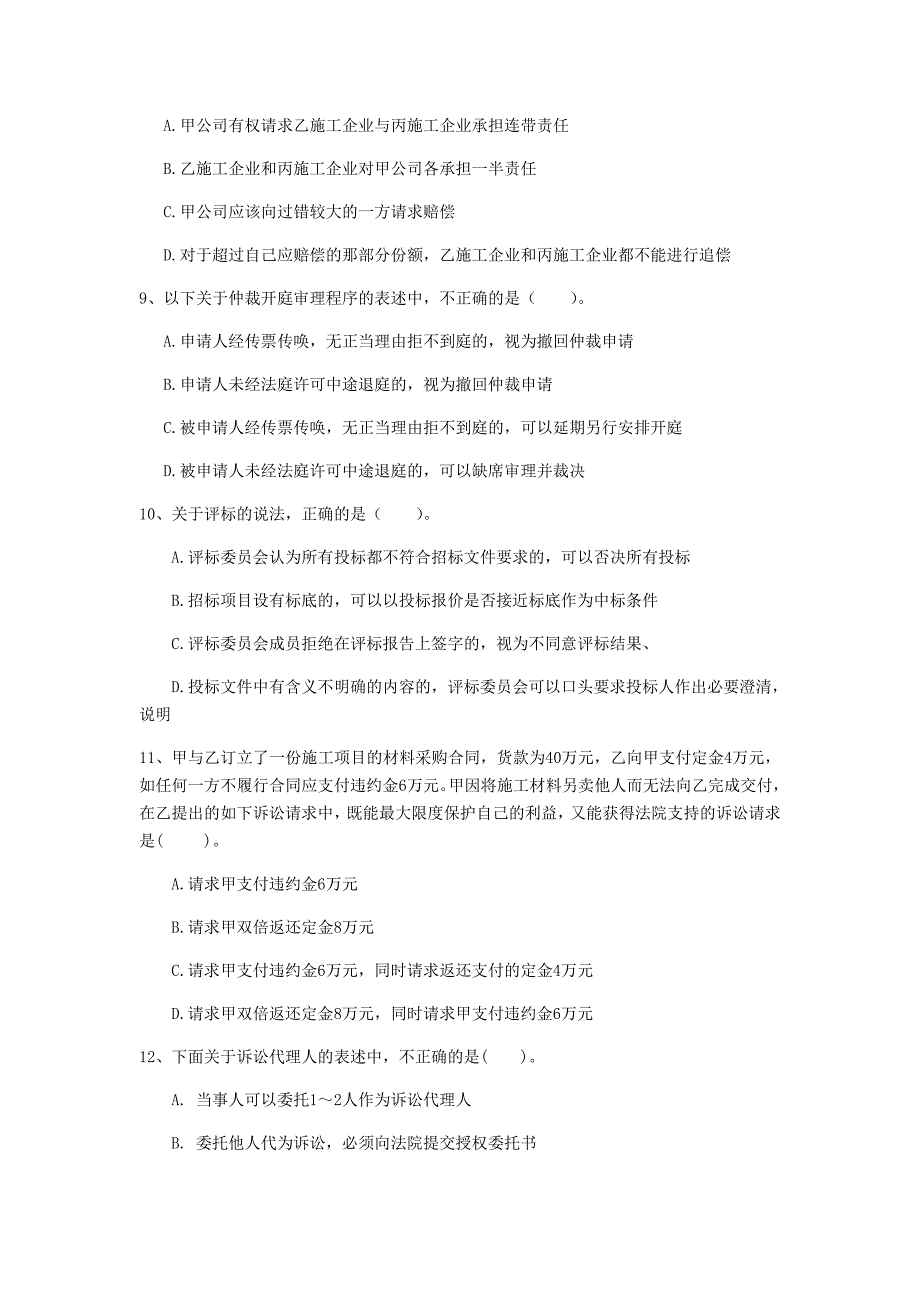 A. 甲公司有权请求乙施工企业与丙施工企业承担连带责任

B. 乙施工企业和丙施工企业对甲公司各承担一半责任

C. 甲公司应该向过错较大的一方请求赔偿

D. 对于超过自己应赔偿的那部分份额，乙施工企业和丙施工企业都不能进行追偿

9、以下关于仲裁开庭审理程序的表述中，不正确的是（　　）。

A. 申请人经传票传唤，无正当理由拒不到庭的，视为撤回仲裁申请

B. 申请人未经法庭许可中途退庭的，视为撤回仲裁申请

C. 被申请人经传票传唤，无正当理由拒不到庭的，可以延期另行安排开庭

D. 被申请人未经法庭许可中途退庭的，可以缺席审理并裁决

10、关于评标的说法，正确的是（　　）。

A. 评标委员会认为所有投标都不符合招标文件要求的，可以否决所有投标

B. 招标项目设有标底的，可以以投标报价是否接近标底作为中标条件

C. 评标委员会成员拒绝在评标报告上签字的，视为不同意评标结果、

D. 投标文件中有含义不明确的内容的，评标委员会可以口头要求投标人作出必要澄清，说明

11、甲与乙订立了一份施工项目的材料采购合同，货款为40万元，乙向甲支付定金4万元，如任何一方不履行合同应支付违约金6万元。甲因将施工材料另卖他人而无法向乙完成交付，在乙提出的如下诉讼请求中，既能最大限度保护自己的利益，又能获得法院支持的诉讼请求是(　　)。

A. 请求甲支付违约金6万元

B. 请求甲双倍返还定金8万元

C. 请求甲支付违约金6万元，同时请求返还支付的定金4万元

D. 请求甲双倍返还定金8万元，同时请求甲支付违约金6万元

12、下面关于诉讼代理人的表述中，不正确的是(　　)。

A.　当事人可以委托1～2人作为诉讼代理人

B.　委托他人代为诉讼，必须向法院提交授权委托书